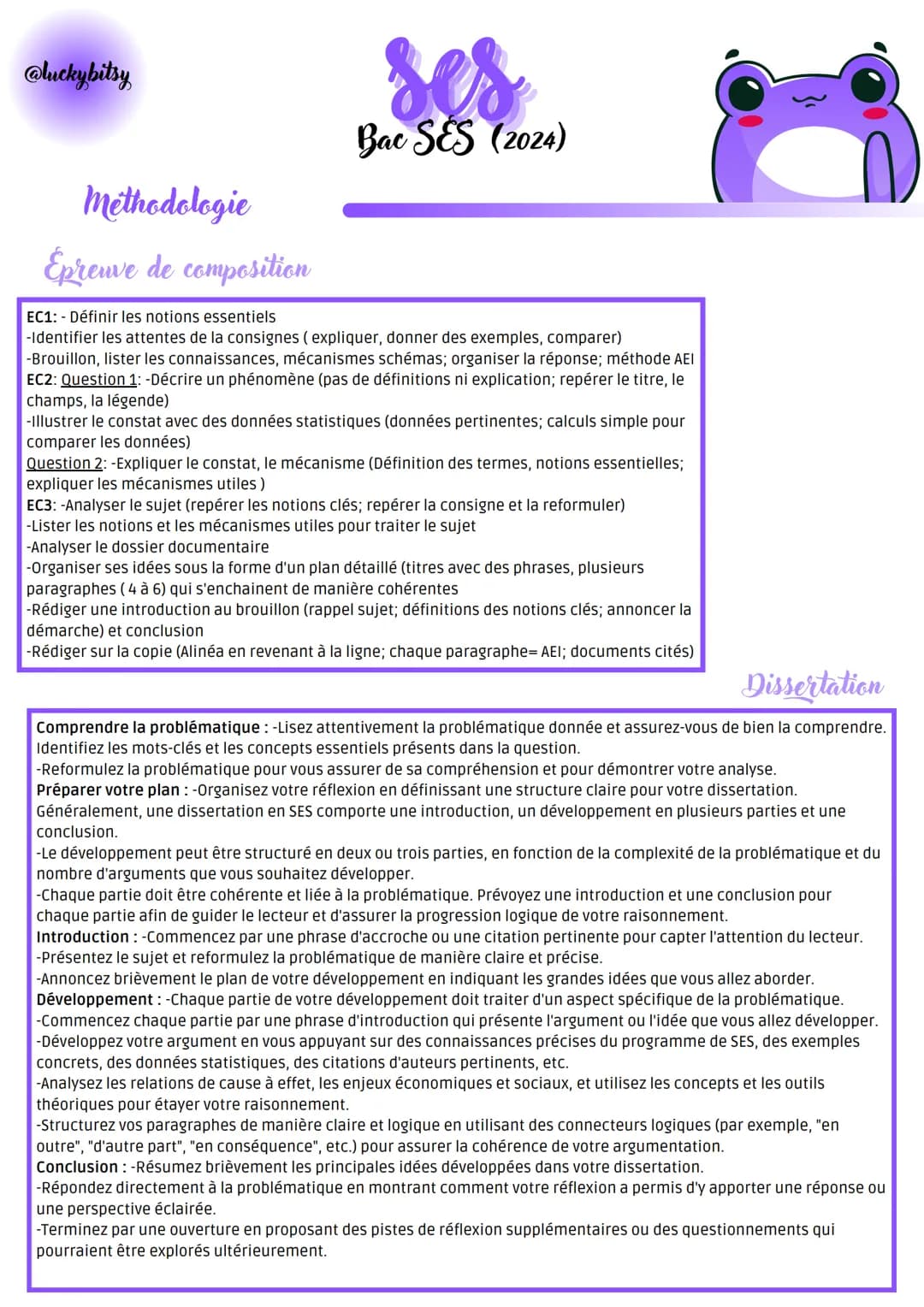 @luckybitsy

ses
Bac SES (2024)

Méthodologie

Épreuve de composition

EC1: - Définir les notions essentiels
-Identifier les attentes de la consignes ( expliquer, donner des exemples, comparer)
-Brouillon, lister les connaissances, mécanismes schémas; organiser la réponse; méthode AEI
EC2: Question 1: -Décrire un phénomène (pas de définitions ni explication; repérer le titre, le champs, la légende)
-Illustrer le constat avec des données statistiques (données pertinentes; calculs simple pour comparer les données)
Question 2: -Expliquer le constat, le mécanisme (Définition des termes, notions essentielles; expliquer les mécanismes utiles )
EC3: -Analyser le sujet (repérer les notions clés; repérer la consigne et la reformuler)
-Lister les notions et les mécanismes utiles pour traiter le sujet
-Analyser le dossier documentaire
-Organiser ses idées sous la forme d'un plan détaillé (titres avec des phrases, plusieurs paragraphes ( 4 à 6) qui s'enchainent de manière cohérentes
-Rédiger une introduction au brouillon (rappel sujet; définitions des notions clés; annoncer la démarche) et conclusion
-Rédiger sur la copie (Alinéa en revenant à la ligne; chaque paragraphe= AEI; documents cités)

Dissertation

Comprendre la problématique : -Lisez attentivement la problématique donnée et assurez-vous de bien la comprendre. Identifiez les mots-clés et les concepts essentiels présents dans la question.
-Reformulez la problématique pour vous assurer de sa compréhension et pour démontrer votre analyse.
Préparer votre plan : -Organisez votre réflexion en définissant une structure claire pour votre dissertation. Généralement, une dissertation en SES comporte une introduction, un développement en plusieurs parties et une conclusion.
-Le développement peut être structuré en deux ou trois parties, en fonction de la complexité de la problématique et du nombre d'arguments que vous souhaitez développer.
-Chaque partie doit être cohérente et liée à la problématique. Prévoyez une introduction et une conclusion pour chaque partie afin de guider le lecteur et d'assurer la progression logique de votre raisonnement.
Introduction : -Commencez par une phrase d'accroche ou une citation pertinente pour capter l'attention du lecteur.
-Présentez le sujet et reformulez la problématique de manière claire et précise.
-Annoncez brièvement le plan de votre développement en indiquant les grandes idées que vous allez aborder.
Développement : -Chaque partie de votre développement doit traiter d'un aspect spécifique de la problématique.
-Commencez chaque partie par une phrase d'introduction qui présente l'argument ou l'idée que vous allez développer.
-Développez votre argument en vous appuyant sur des connaissances précises du programme de SES, des exemples concrets, des données statistiques, des citations d'auteurs pertinents, etc.
-Analysez les relations de cause à effet, les enjeux économiques et sociaux, et utilisez les concepts et les outils théoriques pour étayer votre raisonnement.
-Structurez vos paragraphes de manière claire et logique en utilisant des connecteurs logiques (par exemple, "en outre", "d'autre part", "en conséquence", etc.) pour assurer la cohérence de votre argumentation.
Conclusion : -Résumez brièvement les principales idées développées dans votre dissertation.
-Répondez directement à la problématique en montrant comment votre réflexion a permis d'y apporter une réponse ou une perspective éclairée.
-Terminez par une ouverture en proposant des pistes de réflexion supplémentaires ou des questionnements qui pourraient être explorés ultérieurement.